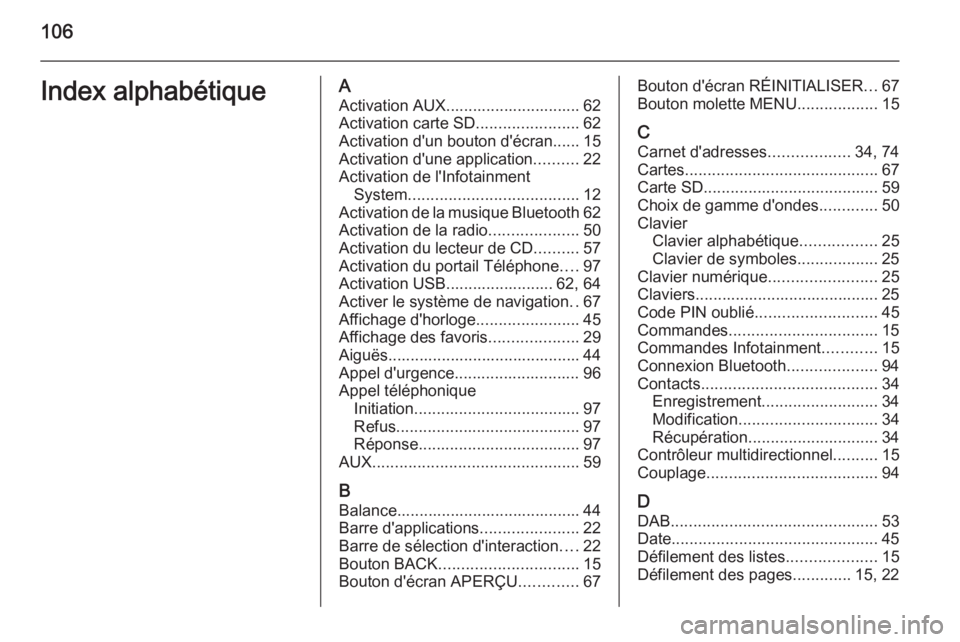 106

Index alphabétique

A
Activation AUX.............................. 62
Activation carte SD....................... 62
Activation d'un bouton d'écran...... 15
Activation d'une application.......... 22
Activation de l'Infotainment System...................................... 12
Activation de la musique Bluetooth 62
Activation de la radio.................... 50
Activation du lecteur de CD.......... 57
Activation du portail Téléphone.... 97
Activation USB........................ 62, 64
Activer le système de navigation.. 67
Affichage d'horloge....................... 45
Affichage des favoris.................... 29
Aiguës........................................... 44
Appel d'urgence............................ 96
Appel téléphonique
Initiation..................................... 97
Refus......................................... 97
Réponse.................................... 97
AUX.............................................. 59

B
Balance......................................... 44
Barre d'applications...................... 22
Barre de sélection d'interaction.... 22
Bouton BACK............................... 15
Bouton d'écran APERÇU............. 67
Bouton d'écran RÉINITIALISER... 67
Bouton molette MENU.................. 15

C
Carnet d'adresses.................. 34, 74
Cartes........................................... 67
Carte SD....................................... 59
Choix de gamme d'ondes............. 50
Clavier
Clavier alphabétique................. 25
Clavier de symboles.................. 25
Clavier numérique........................ 25
Claviers......................................... 25
Code PIN oublié........................... 45
Commandes................................. 15
Commandes Infotainment............ 15
Connexion Bluetooth.................... 94
Contacts....................................... 34
Enregistrement.......................... 34
Modification............................... 34
Récupération............................. 34
Contrôleur multidirectionnel.......... 15
Couplage...................................... 94

D
DAB.............................................. 53
Date.............................................. 45
Défilement des listes.................... 15
Défilement des pages............. 15, 22

carmanualsonline.info